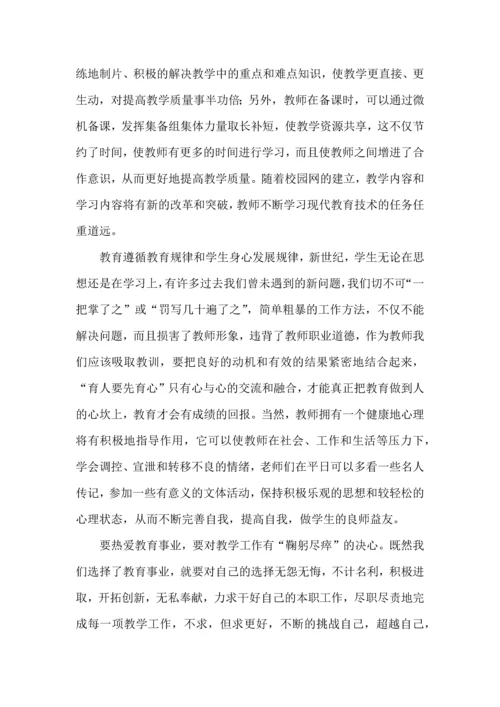 练地制片、积极的解决教学中的重点和难点知识，使教学更直接、更生动，对提高教学质量事半功倍；另外，教师在备课时，可以通过微机备课，发挥集备组集体力量取长补短，使教学资源共享，这不仅节约了时间，使教师有更多的时间进行学习，而且使教师之间增进了合作意识，从而更好地提高教学质量。随着校园网的建立，教学内容和学习内容将有新的改革和突破，教师不断学习现代教育技术的任务任重道远。

教育遵循教育规律和学生身心发展规律，新世纪，学生无论在思想还是在学习上，有许多过去我们曾未遇到的新问题，我们切不可“一把掌了之”或“罚写几十遍了之”，简单粗暴的工作方法，不仅不能解决问题，而且损害了教师形象，违背了教师职业道德，作为教师我们应该吸取教训，要把良好的动机和有效的结果紧密地结合起来，“育人要先育心”只有心与心的交流和融合，才能真正把教育做到人的心坎上，教育才会有成绩的回报。当然，教师拥有一个健康地心理将有积极地指导作用，它可以使教师在社会、工作和生活等压力下，学会调控、宣泄和转移不良的情绪，老师们在平日可以多看一些名人传记，参加一些有意义的文体活动，保持积极乐观的思想和较轻松的心理状态，从而不断完善自我，提高自我，做学生的良师益友。

要热爱教育事业，要对教学工作有“鞠躬尽瘁”的决心。既然我们选择了教育事业，就要对自己的选择无怨无悔，不计名利，积极进取，开拓创新，无私奉献，力求干好自己的本职工作，尽职尽责地完成每一项教学工作，不求，但求更好，不断的挑战自己，超越自己，